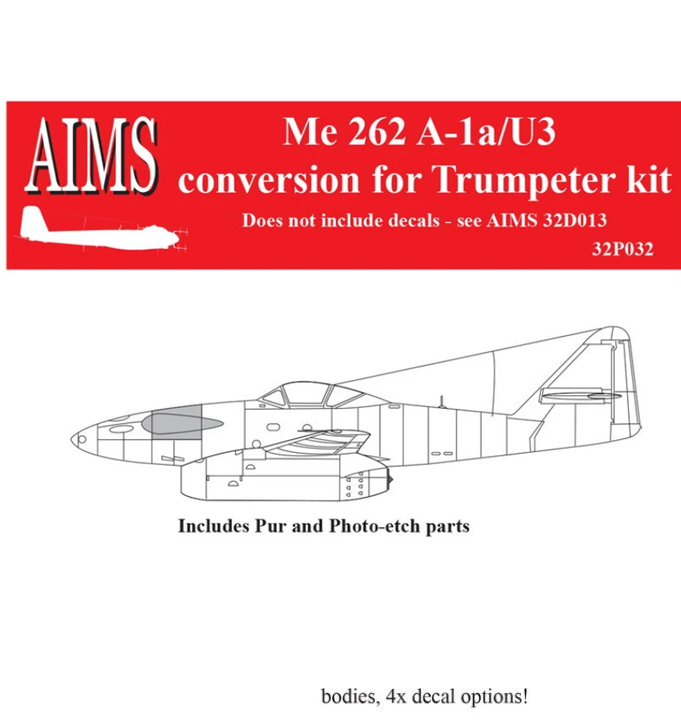 AIMS

Me 262 A-1a/U3
conversion for Trumpeter kit

Does not include decals - see AIMS 32D013

32P032

Includes Pur and Photo-etch parts

bodies, 4x decal options!